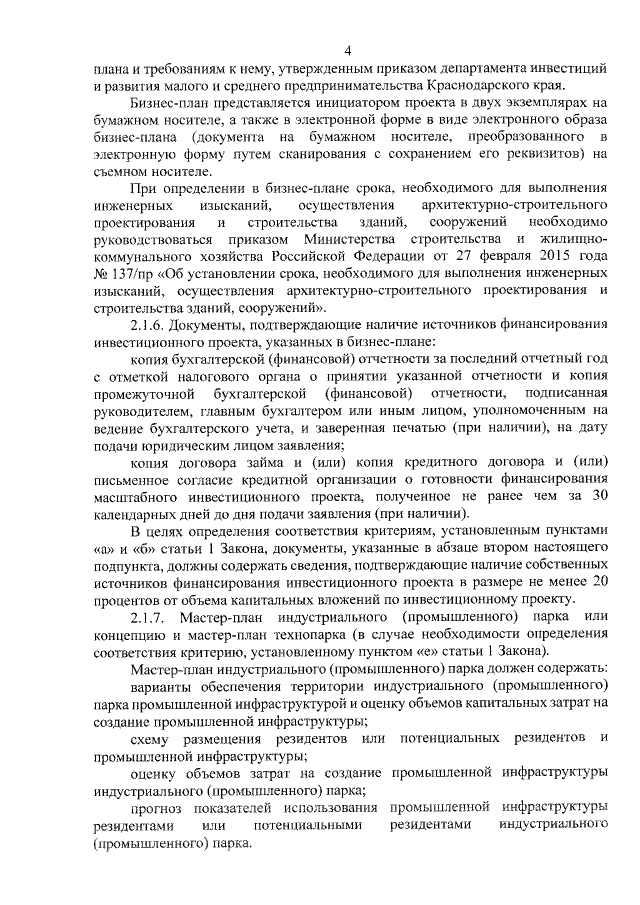 4

плана и требованиям к нему, утвержденным приказом департамента инвестиций и развития малого и среднего предпринимательства Краснодарского края.

Бизнес-план представляется инициатором проекта в двух экземплярах на бумажном носителе, а также в электронной форме в виде электронного образа бизнес-плана (документа на бумажном носителе, преобразованного в электронную форму путем сканирования с сохранением его реквизитов) на съемном носителе.

При определении в бизнес-плане срока, необходимого для выполнения инженерных изысканий, осуществления архитектурно-строительного проектирования и строительства зданий, сооружений необходимо руководствоваться приказом Министерства строительства и жилищно-коммунального хозяйства Российской Федерации от 27 февраля 2015 года № 137/пр «Об установлении срока, необходимого для выполнения инженерных изысканий, осуществления архитектурно-строительного проектирования и строительства зданий, сооружений».

2.1.6. Документы, подтверждающие наличие источников финансирования инвестиционного проекта, указанных в бизнес-плане:

копия бухгалтерской (финансовой) отчетности за последний отчетный год с отметкой налогового органа о принятии указанной отчетности и копия промежуточной бухгалтерской (финансовой) отчетности, подписанная руководителем, главным бухгалтером или иным лицом, уполномоченным на ведение бухгалтерского учета, и заверенная печатью (при наличии), на дату подачи юридическим лицом заявления;

копия договора займа и (или) копия кредитного договора и (или) письменное согласие кредитной организации о готовности финансирования масштабного инвестиционного проекта, полученное не ранее чем за 30 календарных дней до дня подачи заявления (при наличии).

В целях определения соответствия критериям, установленным пунктами «а» и «б» статьи 1 Закона, документы, указанные в абзаце втором настоящего подпункта, должны содержать сведения, подтверждающие наличие собственных источников финансирования инвестиционного проекта в размере не менее 20 процентов от объема капитальных вложений по инвестиционному проекту.

2.1.7. Мастер-план индустриального (промышленного) парка или концепцию и мастер-план технопарка (в случае необходимости определения соответствия критерию, установленному пунктом «е» статьи 1 Закона).

Мастер-план индустриального (промышленного) парка должен содержать:

варианты обеспечения территории индустриального (промышленного) парка промышленной инфраструктурой и оценку объемов капитальных затрат на создание промышленной инфраструктуры;

схему размещения резидентов или потенциальных резидентов и промышленной инфраструктуры;

оценку объемов затрат на создание промышленной инфраструктуры индустриального (промышленного) парка;

прогноз показателей использования промышленной инфраструктуры резидентами или потенциальными резидентами индустриального (промышленного) парка.